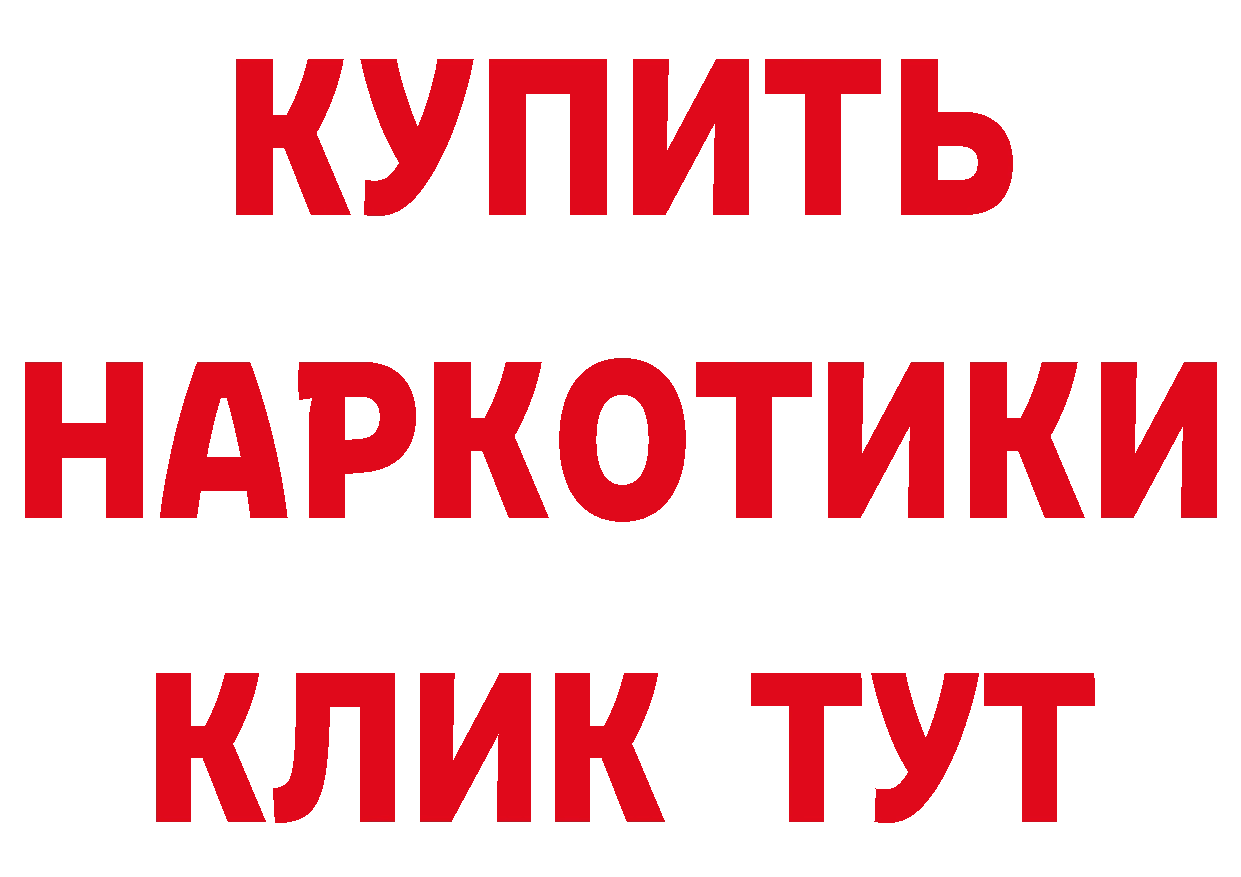 КУПИТЬ
НАРКОТИКИ
КЛИК ТУТ